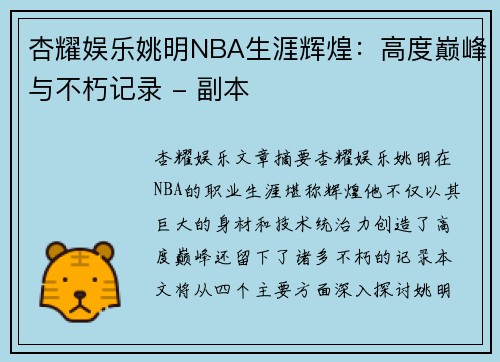 杏耀娱乐姚明NBA生涯辉煌：高度巅峰与不朽记录 – 副本

杏耀娱乐文章摘要杏耀娱乐姚明在NBA的职业生涯堪称辉煌他不仅以其巨大的身材和技术统治力创造了高度巅峰还留下了诸多不朽的记录本文将从四个主要方面深入探讨姚明